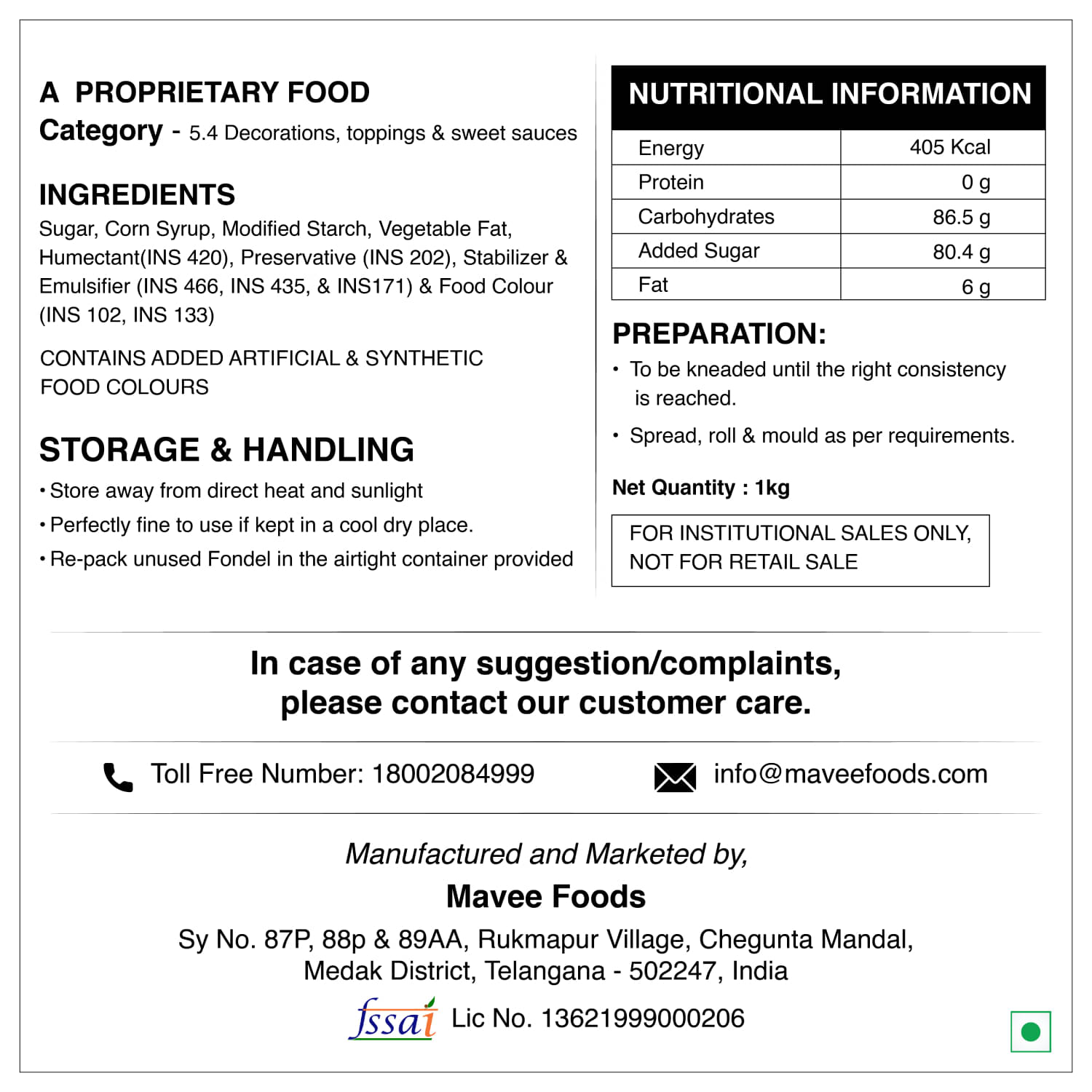 A PROPRIETARY FOOD
Category - 5.4 Decorations, toppings & sweet sauces

INGREDIENTS
Sugar, Corn Syrup, Modified Starch, Vegetable Fat, Humectant(INS 420), Preservative (INS 202), Stabilizer & Emulsifier (INS 466, INS 435, & INS171) & Food Colour (INS 102, INS 133)

CONTAINS ADDED ARTIFICIAL & SYNTHETIC FOOD COLOURS

STORAGE & HANDLING
• Store away from direct heat and sunlight
• Perfectly fine to use if kept in a cool dry place.
• Re-pack unused Fondel in the airtight container provided

NUTRITIONAL INFORMATION

| Energy | 405 Kcal |
|---|---|
| Protein | 0 g |
| Carbohydrates | 86.5 g |
| Added Sugar | 80.4 g |
| Fat | 6 g |

PREPARATION:
• To be kneaded until the right consistency is reached.
• Spread, roll & mould as per requirements.

Net Quantity : 1kg

FOR INSTITUTIONAL SALES ONLY, NOT FOR RETAIL SALE

In case of any suggestion/complaints, please contact our customer care.

Toll Free Number: 18002084999

info@maveefoods.com

Manufactured and Marketed by,
Mavee Foods
Sy No. 87P, 88p & 89AA, Rukmapur Village, Chegunta Mandal, Medak District, Telangana - 502247, India

fssai Lic No. 13621999000206